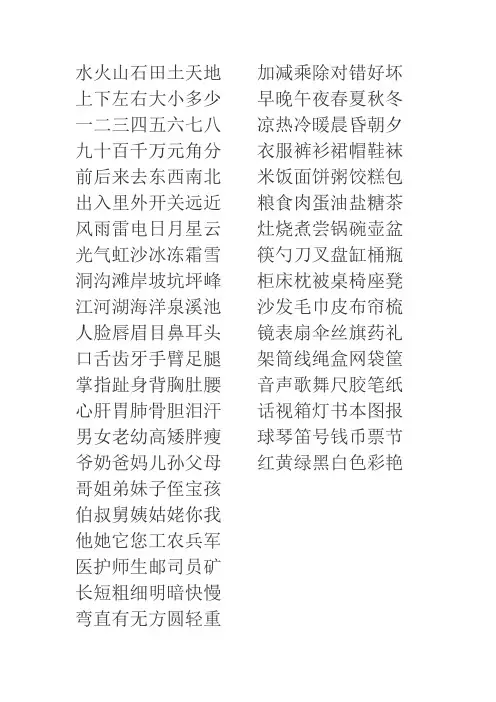 水火山石田土天地
上下左右大小多少
一二三四五六七八
九十百千万元角分
前后来去东西南北
出入里外开关远近
风雨雷电日月星云
光气虹沙冰冻霜雪
洞沟滩岸坡坑坪峰
江河湖海洋泉溪池
人脸唇眉目鼻耳头
口舌齿牙手臂足腿
掌指趾身背胸肚腰
心肝胃肺骨胆泪汗
男女老幼高矮胖瘦
爷奶爸妈儿孙父母
哥姐弟妹子侄宝孩
伯叔舅姨姑姥你我
他她它您工农兵军
医护师生邮司员矿
长短粗细明暗快慢
弯直有无方圆轻重

加减乘除对错好坏
早晚午夜春夏秋冬
凉热冷暖晨昏朝夕
衣服裤衫裙帽鞋袜
米饭面饼粥饺糕包
粮食肉蛋油盐糖茶
灶烧煮尝锅碗壶盆
筷勺刀叉盘缸桶瓶
柜床枕被桌椅座凳
沙发毛巾皮布帘梳
镜表扇伞丝旗药礼
架筒线绳盒网袋筐
音声歌舞尺胶笔纸
话视箱灯书本图报
球琴笛号钱币票节
红黄绿黑白色彩艳